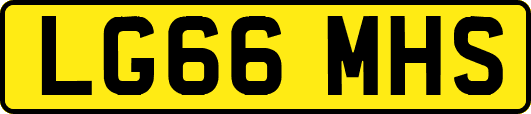 LG66 MHS